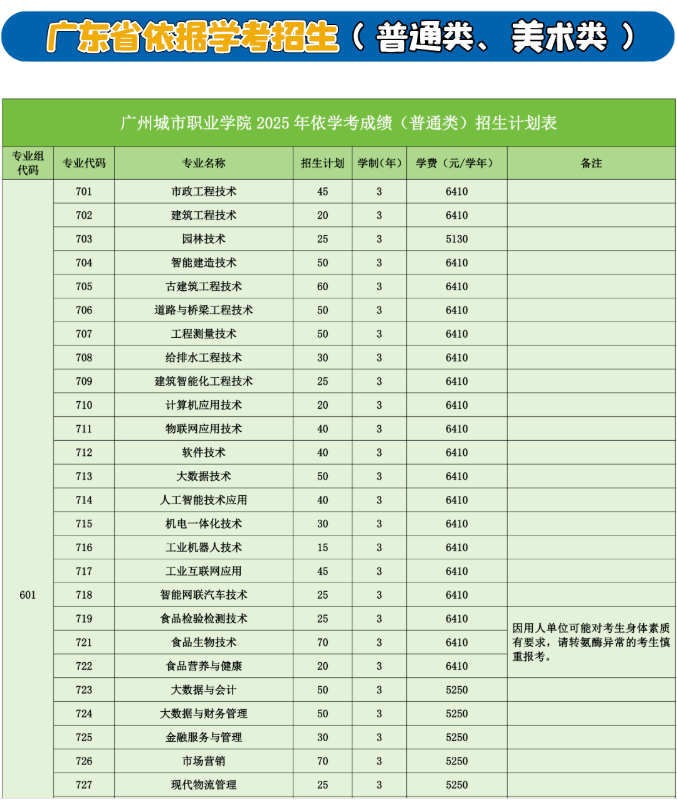 广东省依据学考招生（普通类、美术类）

广州城市职业学院 2025 年依学考成绩（普通类）招生计划表

| 专业组代码 | 专业代码 | 专业名称 | 招生计划 | 学制(年) | 学费（元/学年） | 备注 |
|---|---|---|---|---|---|---|
| 601 | 701 | 市政工程技术 | 45 | 3 | 6410 | |
| | 702 | 建筑工程技术 | 20 | 3 | 6410 | |
| | 703 | 园林技术 | 25 | 3 | 5130 | |
| | 704 | 智能建造技术 | 50 | 3 | 6410 | |
| | 705 | 古建筑工程技术 | 60 | 3 | 6410 | |
| | 706 | 道路与桥梁工程技术 | 50 | 3 | 6410 | |
| | 707 | 工程测量技术 | 50 | 3 | 6410 | |
| | 708 | 给排水工程技术 | 30 | 3 | 6410 | |
| | 709 | 建筑智能化工程技术 | 25 | 3 | 6410 | |
| | 710 | 计算机应用技术 | 20 | 3 | 6410 | |
| | 711 | 物联网应用技术 | 40 | 3 | 6410 | |
| | 712 | 软件技术 | 40 | 3 | 6410 | |
| | 713 | 大数据技术 | 50 | 3 | 6410 | |
| | 714 | 人工智能技术应用 | 40 | 3 | 6410 | |
| | 715 | 机电一体化技术 | 30 | 3 | 6410 | |
| | 716 | 工业机器人技术 | 15 | 3 | 6410 | |
| | 717 | 工业互联网应用 | 45 | 3 | 6410 | |
| | 718 | 智能网联汽车技术 | 25 | 3 | 6410 | |
| | 719 | 食品检验检测技术 | 25 | 3 | 6410 | 因用人单位可能对考生身体素质有要求，请转氨酶异常的考生慎重报考。 |
| | 721 | 食品生物技术 | 70 | 3 | 6410 | |
| | 722 | 食品营养与健康 | 20 | 3 | 6410 | |
| | 723 | 大数据与会计 | 50 | 3 | 5250 | |
| | 724 | 大数据与财务管理 | 50 | 3 | 5250 | |
| | 725 | 金融服务与管理 | 30 | 3 | 5250 | |
| | 726 | 市场营销 | 70 | 3 | 5250 | |
| | 727 | 现代物流管理 | 25 | 3 | 5250 | |